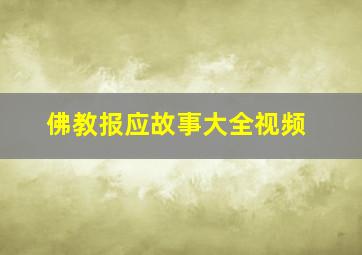 佛教报应故事大全视频